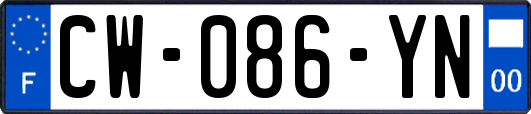 F
CW-086-YN
00